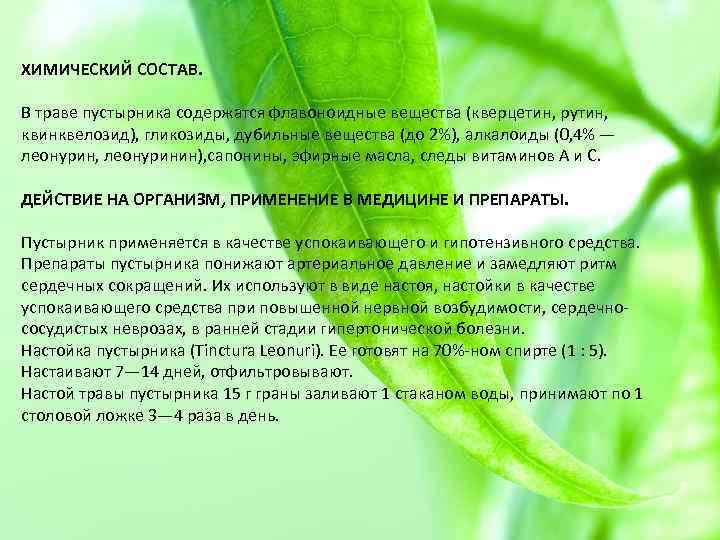 ХИМИЧЕСКИЙ СОСТАВ.

В траве пустырника содержатся флавоноидные вещества (кверцетин, рутин, квинквелозид), гликозиды, дубильные вещества (до 2%), алкалоиды (0,4% — леонурин, леонуринин),сапонины, эфирные масла, следы витаминов А и С.

ДЕЙСТВИЕ НА ОРГАНИЗМ, ПРИМЕНЕНИЕ В МЕДИЦИНЕ И ПРЕПАРАТЫ.

Пустырник применяется в качестве успокаивающего и гипотензивного средства. Препараты пустырника понижают артериальное давление и замедляют ритм сердечных сокращений. Их используют в виде настоя, настойки в качестве успокаивающего средства при повышенной нервной возбудимости, сердечно-сосудистых неврозах, в ранней стадии гипертонической болезни.
Настойка пустырника (Tinctura Leonuri). Ее готовят на 70%-ном спирте (1 : 5). Настаивают 7—14 дней, отфильтровывают.
Настой травы пустырника 15 г граны заливают 1 стаканом воды, принимают по 1 столовой ложке 3—4 раза в день.